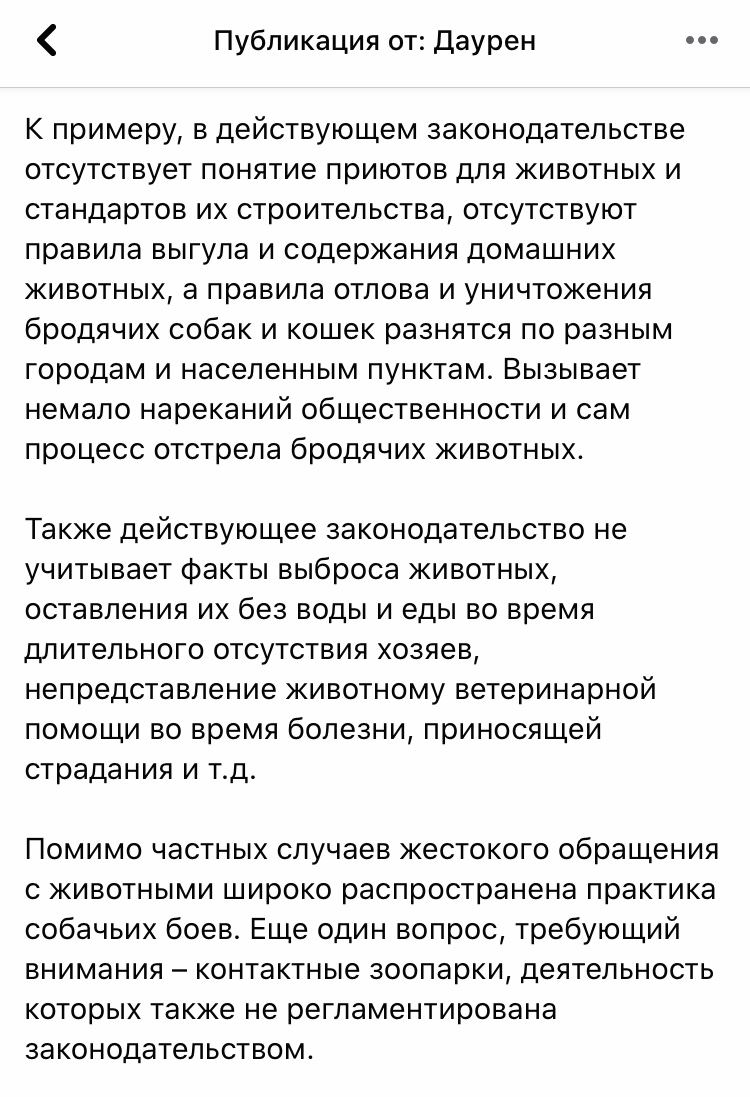 Публикация от: Даурен

К примеру, в действующем законодательстве отсутствует понятие приютов для животных и стандартов их строительства, отсутствуют правила выгула и содержания домашних животных, а правила отлова и уничтожения бродячих собак и кошек разнятся по разным городам и населенным пунктам. Вызывает немало нареканий общественности и сам процесс отстрела бродячих животных.

Также действующее законодательство не учитывает факты выброса животных, оставления их без воды и еды во время длительного отсутствия хозяев, непредставление животному ветеринарной помощи во время болезни, приносящей страдания и т.д.

Помимо частных случаев жестокого обращения с животными широко распространена практика собачьих боев. Еще один вопрос, требующий внимания – контактные зоопарки, деятельность которых также не регламентирована законодательством.